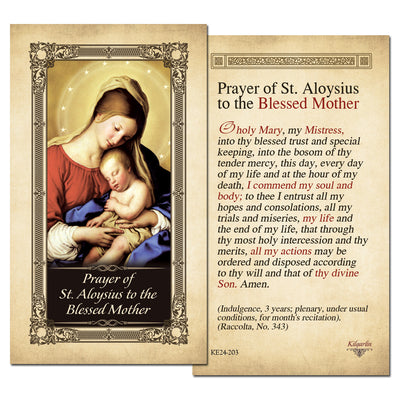 Prayer of St. Aloysius to the Blessed Mother

Prayer of St. Aloysius to the Blessed Mother

O holy Mary, my Mistress, into thy blessed trust and special keeping, into the bosom of thy tender mercy, this day, every day of my life and at the hour of my death, I commend my soul and body; to thee I entrust all my hopes and consolations, all my trials and miseries, my life and the end of my life, that through thy most holy intercession and thy merits, all my actions may be ordered and disposed according to thy will and that of thy divine Son. Amen.

(Indulgence, 3 years; plenary, under usual conditions, for month's recitation). (Raccolta, No. 343)

KE24-203

Kilgarlin